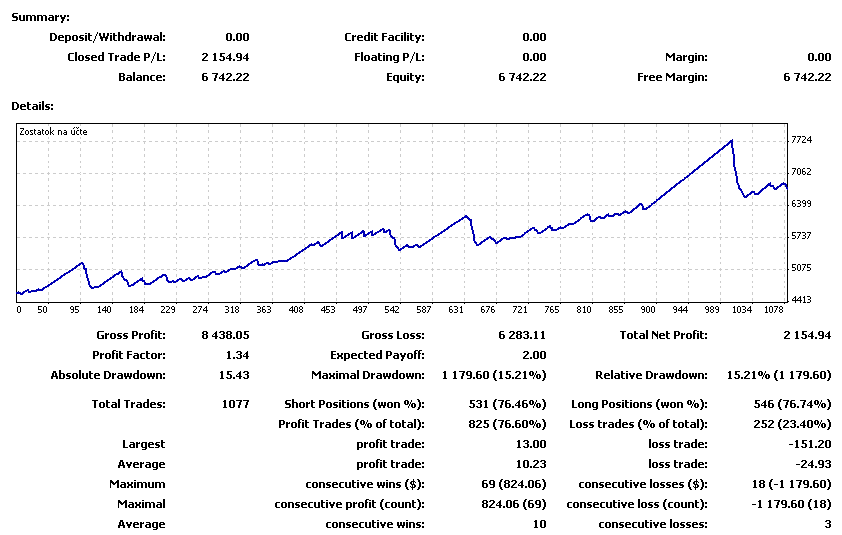 Summary:

| | | | | | |
|---|---|---|---|---|---|
| Deposit/Withdrawal: | 0.00 | Credit Facility: | 0.00 | | |
| Closed Trade P/L: | 2 154.94 | Floating P/L: | 0.00 | Margin: | 0.00 |
| Balance: | 6 742.22 | Equity: | 6 742.22 | Free Margin: | 6 742.22 |

Details:

Zostatok na účte

7724
7062
6399
5737
5075
4413

0 50 95 140 184 229 274 318 363 408 453 497 542 587 631 676 721 765 810 855 900 944 989 1034 1078

| | | | | | |
|---|---|---|---|---|---|
| Gross Profit: | 8 438.05 | Gross Loss: | 6 283.11 | Total Net Profit: | 2 154.94 |
| Profit Factor: | 1.34 | Expected Payoff: | 2.00 | | |
| Absolute Drawdown: | 15.43 | Maximal Drawdown: | 1 179.60 (15.21%) | Relative Drawdown: | 15.21% (1 179.60) |
| Total Trades: | 1077 | Short Positions (won %): | 531 (76.46%) | Long Positions (won %): | 546 (76.74%) |
| | | Profit Trades (% of total): | 825 (76.60%) | Loss trades (% of total): | 252 (23.40%) |
| Largest | | profit trade: | 13.00 | loss trade: | -151.20 |
| Average | | profit trade: | 10.23 | loss trade: | -24.93 |
| Maximum | | consecutive wins ($): | 69 (824.06) | consecutive losses ($): | 18 (-1 179.60) |
| Maximal | | consecutive profit (count): | 824.06 (69) | consecutive loss (count): | -1 179.60 (18) |
| Average | | consecutive wins: | 10 | consecutive losses: | 3 |